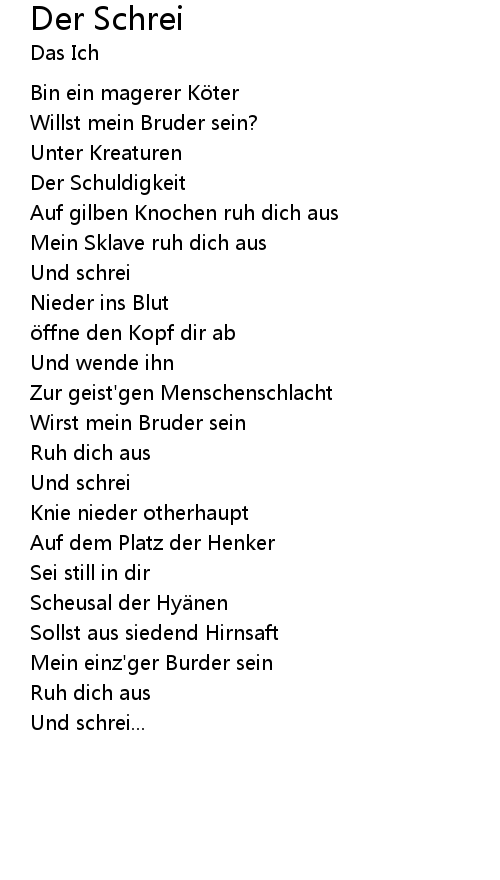 Der Schrei
Das Ich

Bin ein magerer Köter
Willst mein Bruder sein?
Unter Kreaturen
Der Schuldigkeit
Auf gilben Knochen ruh dich aus
Mein Sklave ruh dich aus
Und schrei
Nieder ins Blut
öffne den Kopf dir ab
Und wende ihn
Zur geist'gen Menschenschlacht
Wirst mein Bruder sein
Ruh dich aus
Und schrei
Knie nieder otherhaupt
Auf dem Platz der Henker
Sei still in dir
Scheusal der Hyänen
Sollst aus siedend Hirnsaft
Mein einz'ger Burder sein
Ruh dich aus
Und schrei...